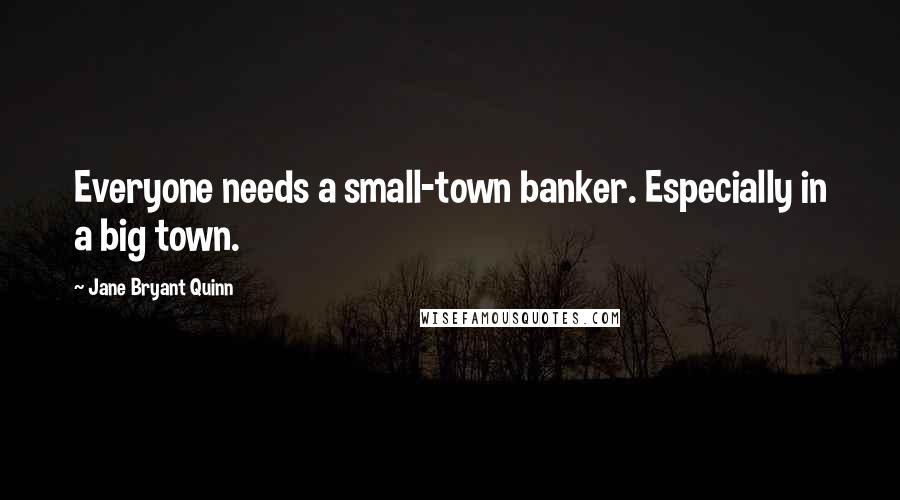 Everyone needs a small-town banker. Especially in a big town.

~ Jane Bryant Quinn

WISEFAMOUSQUOTES.COM